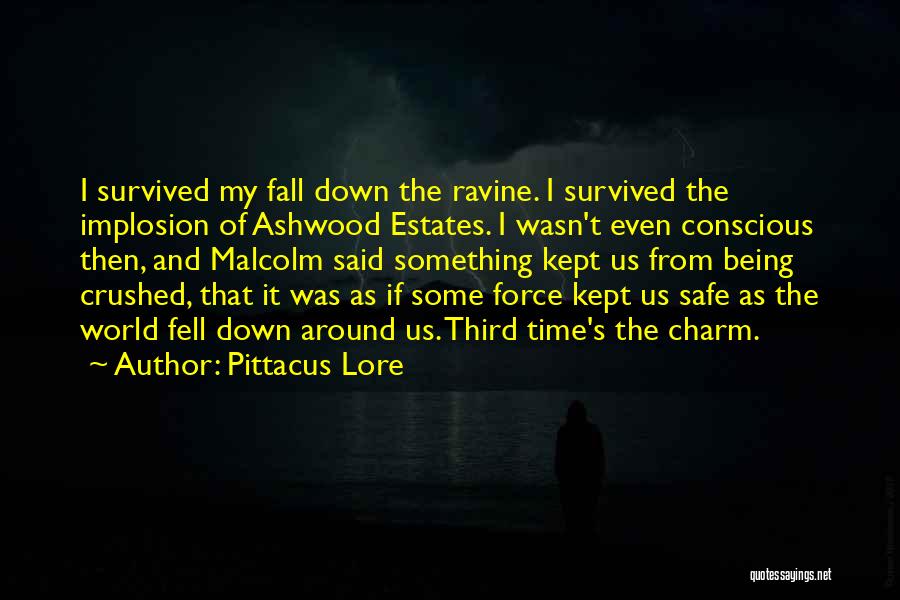 I survived my fall down the ravine. I survived the implosion of Ashwood Estates. I wasn't even conscious then, and Malcolm said something kept us from being crushed, that it was as if some force kept us safe as the world fell down around us. Third time's the charm.
~ Author: Pittacus Lore

quotessayings.net